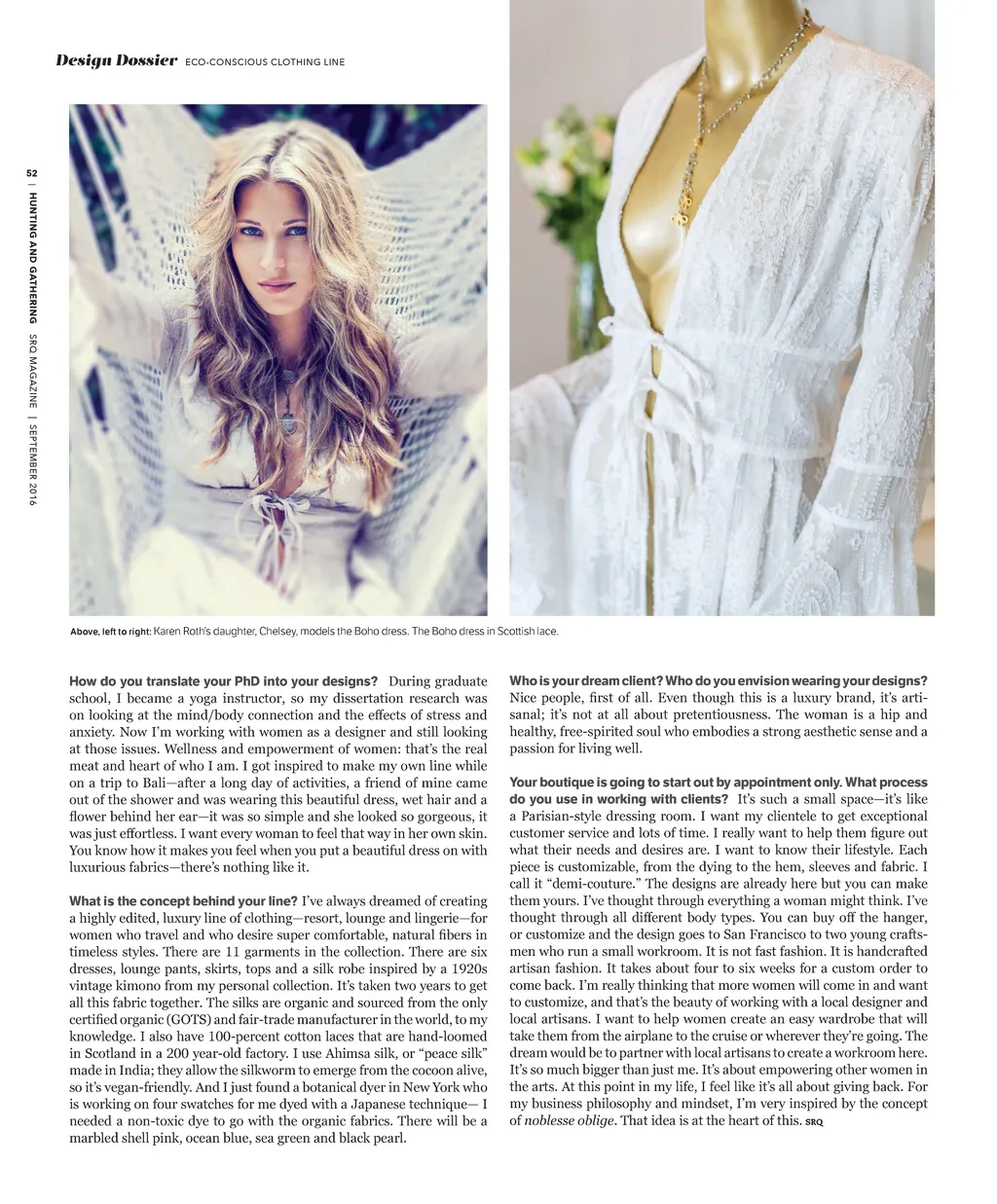 Design Dossier ECO-CONSCIOUS CLOTHING LINE

52 | HUNTING AND GATHERING SRQ MAGAZINE | SEPTEMBER 2016

Above, left to right: Karen Roth's daughter, Chelsey, models the Boho dress. The Boho dress in Scottish lace.

How do you translate your PhD into your designs? During graduate school, I became a yoga instructor, so my dissertation research was on looking at the mind/body connection and the effects of stress and anxiety. Now I'm working with women as a designer and still looking at those issues. Wellness and empowerment of women: that's the real meat and heart of who I am. I got inspired to make my own line while on a trip to Bali—after a long day of activities, a friend of mine came out of the shower and was wearing this beautiful dress, wet hair and a flower behind her ear—it was so simple and she looked so gorgeous, it was just effortless. I want every woman to feel that way in her own skin. You know how it makes you feel when you put a beautiful dress on with luxurious fabrics—there's nothing like it.

What is the concept behind your line? I've always dreamed of creating a highly edited, luxury line of clothing—resort, lounge and lingerie—for women who travel and who desire super comfortable, natural fibers in timeless styles. There are 11 garments in the collection. There are six dresses, lounge pants, skirts, tops and a silk robe inspired by a 1920s vintage kimono from my personal collection. It's taken two years to get all this fabric together. The silks are organic and sourced from the only certified organic (GOTS) and fair-trade manufacturer in the world, to my knowledge. I also have 100-percent cotton laces that are hand-loomed in Scotland in a 200 year-old factory. I use Ahimsa silk, or "peace silk" made in India; they allow the silkworm to emerge from the cocoon alive, so it's vegan-friendly. And I just found a botanical dyer in New York who is working on four swatches for me dyed with a Japanese technique— I needed a non-toxic dye to go with the organic fabrics. There will be a marbled shell pink, ocean blue, sea green and black pearl.

Who is your dream client? Who do you envision wearing your designs? Nice people, first of all. Even though this is a luxury brand, it's artisanal; it's not at all about pretentiousness. The woman is a hip and healthy, free-spirited soul who embodies a strong aesthetic sense and a passion for living well.

Your boutique is going to start out by appointment only. What process do you use in working with clients? It's such a small space—it's like a Parisian-style dressing room. I want my clientele to get exceptional customer service and lots of time. I really want to help them figure out what their needs and desires are. I want to know their lifestyle. Each piece is customizable, from the dying to the hem, sleeves and fabric. I call it "demi-couture." The designs are already here but you can make them yours. I've thought through everything a woman might think. I've thought through all different body types. You can buy off the hanger, or customize and the design goes to San Francisco to two young craftsmen who run a small workroom. It is not fast fashion. It is handcrafted artisan fashion. It takes about four to six weeks for a custom order to come back. I'm really thinking that more women will come in and want to customize, and that's the beauty of working with a local designer and local artisans. I want to help women create an easy wardrobe that will take them from the airplane to the cruise or wherever they're going. The dream would be to partner with local artisans to create a workroom here. It's so much bigger than just me. It's about empowering other women in the arts. At this point in my life, I feel like it's all about giving back. For my business philosophy and mindset, I'm very inspired by the concept of noblesse oblige. That idea is at the heart of this. SRQ